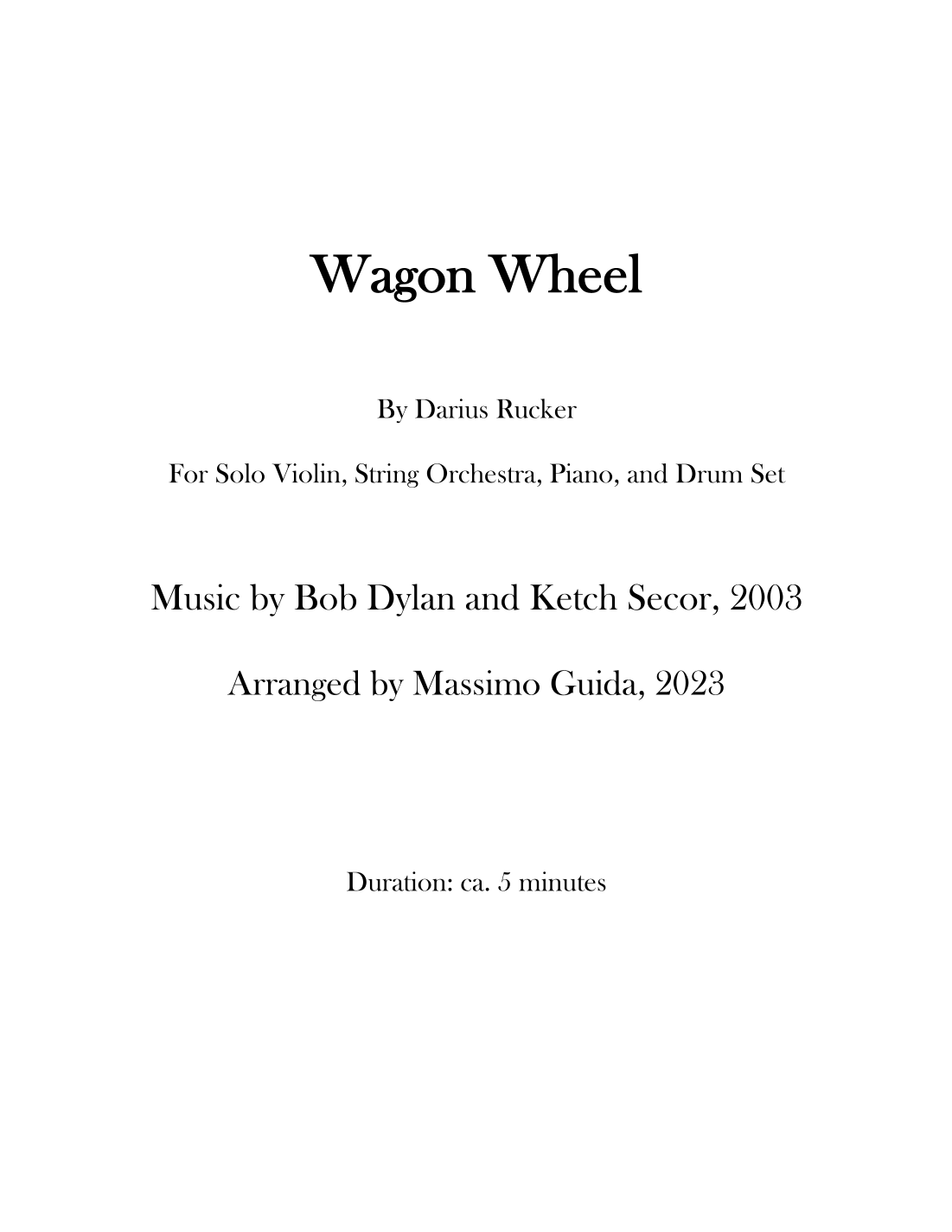 Wagon Wheel

By Darius Rucker

For Solo Violin, String Orchestra, Piano, and Drum Set

Music by Bob Dylan and Ketch Secor, 2003

Arranged by Massimo Guida, 2023

Duration: ca. 5 minutes